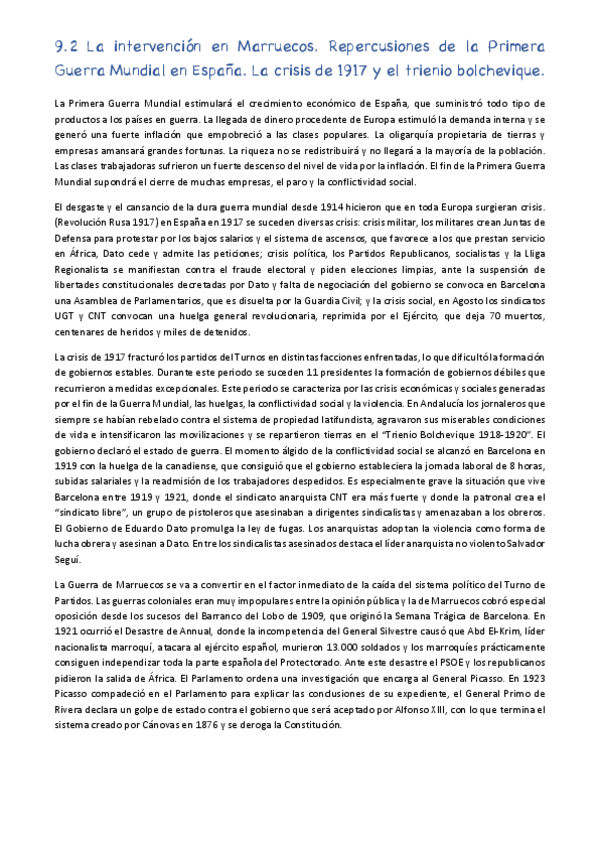 9.2 La intervención en Marruecos. Repercusiones de la Primera Guerra Mundial en España. La crisis de 1917 y el trienio bolchevique.

La Primera Guerra Mundial estimulará el crecimiento económico de España, que suministró todo tipo de productos a los países en guerra. La llegada de dinero procedente de Europa estimuló la demanda interna y se generó una fuerte inflación que empobreció a las clases populares. La oligarquía propietaria de tierras y empresas amansará grandes fortunas. La riqueza no se redistribuirá y no llegará a la mayoría de la población. Las clases trabajadoras sufrieron un fuerte descenso del nivel de vida por la inflación. El fin de la Primera Guerra Mundial supondrá el cierre de muchas empresas, el paro y la conflictividad social.

El desgaste y el cansancio de la dura guerra mundial desde 1914 hicieron que en toda Europa surgieran crisis. (Revolución Rusa 1917) en España en 1917 se suceden diversas crisis: crisis militar, los militares crean Juntas de Defensa para protestar por los bajos salarios y el sistema de ascensos, que favorece a los que prestan servicio en África, Dato cede y admite las peticiones; crisis política, los Partidos Republicanos, socialistas y la Lliga Regionalista se manifiestan contra el fraude electoral y piden elecciones limpias, ante la suspensión de libertades constitucionales decretadas por Dato y falta de negociación del gobierno se convoca en Barcelona una Asamblea de Parlamentarios, que es disuelta por la Guardia Civil; y la crisis social, en Agosto los sindicatos UGT y CNT convocan una huelga general revolucionaria, reprimida por el Ejército, que deja 70 muertos, centenares de heridos y miles de detenidos.

La crisis de 1917 fracturó los partidos del Turnos en distintas facciones enfrentadas, lo que dificultó la formación de gobiernos estables. Durante este periodo se suceden 11 presidentes la formación de gobiernos débiles que recurrieron a medidas excepcionales. Este periodo se caracteriza por las crisis económicas y sociales generadas por el fin de la Guerra Mundial, las huelgas, la conflictividad social y la violencia. En Andalucía los jornaleros que siempre se habían rebelado contra el sistema de propiedad latifundista, agravaron sus miserables condiciones de vida e intensificaron las movilizaciones y se repartieron tierras en el "Trienio Bolchevique 1918-1920". El gobierno declaró el estado de guerra. El momento álgido de la conflictividad social se alcanzó en Barcelona en 1919 con la huelga de la canadiense, que consiguió que el gobierno estableciera la jornada laboral de 8 horas, subidas salariales y la readmisión de los trabajadores despedidos. Es especialmente grave la situación que vive Barcelona entre 1919 y 1921, donde el sindicato anarquista CNT era más fuerte y donde la patronal crea el "sindicato libre", un grupo de pistoleros que asesinaban a dirigentes sindicalistas y amenazaban a los obreros. El Gobierno de Eduardo Dato promulga la ley de fugas. Los anarquistas adoptan la violencia como forma de lucha obrera y asesinan a Dato. Entre los sindicalistas asesinados destaca el líder anarquista no violento Salvador Seguí.

La Guerra de Marruecos se va a convertir en el factor inmediato de la caída del sistema político del Turno de Partidos. Las guerras coloniales eran muy impopulares entre la opinión pública y la de Marruecos cobró especial oposición desde los sucesos del Barranco del Lobo de 1909, que originó la Semana Trágica de Barcelona. En 1921 ocurrió el Desastre de Annual, donde la incompetencia del General Silvestre causó que Abd El-Krim, líder nacionalista marroquí, atacara al ejército español, murieron 13.000 soldados y los marroquíes prácticamente consiguen independizar toda la parte española del Protectorado. Ante este desastre el PSOE y los republicanos pidieron la salida de África. El Parlamento ordena una investigación que encarga al General Picasso. En 1923 Picasso compadeció en el Parlamento para explicar las conclusiones de su expediente, el General Primo de Rivera declara un golpe de estado contra el gobierno que será aceptado por Alfonso XIII, con lo que termina el sistema creado por Cánovas en 1876 y se deroga la Constitución.